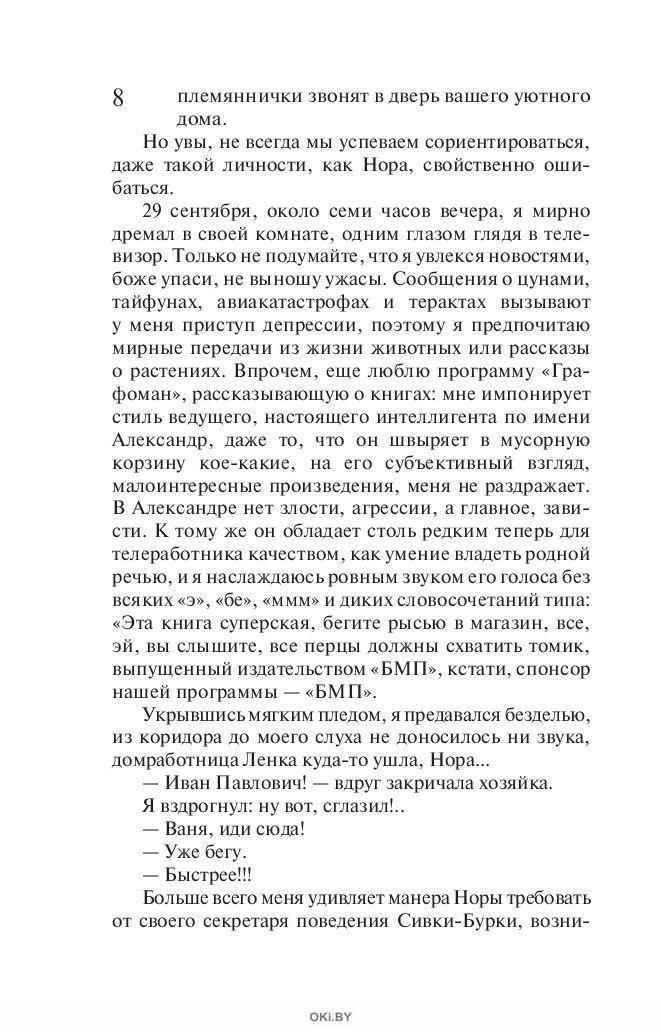 8

племяннички звонят в дверь вашего уютного дома.

Но увы, не всегда мы успеваем сориентироваться, даже такой личности, как Нора, свойственно ошибаться.

29 сентября, около семи часов вечера, я мирно дремал в своей комнате, одним глазом глядя в телевизор. Только не подумайте, что я увлекся новостями, боже упаси, не выношу ужасы. Сообщения о цунами, тайфунах, авиакатастрофах и терактах вызывают у меня приступ депрессии, поэтому я предпочитаю мирные передачи из жизни животных или рассказы о растениях. Впрочем, еще люблю программу «Графоман», рассказывающую о книгах: мне импонирует стиль ведущего, настоящего интеллигента по имени Александр, даже то, что он швыряет в мусорную корзину кое-какие, на его субъективный взгляд, малоинтересные произведения, меня не раздражает. В Александре нет злости, агрессии, а главное, зависти. К тому же он обладает столь редким теперь для телеработника качеством, как умение владеть родной речью, и я наслаждаюсь ровным звуком его голоса без всяких «э», «бе», «ммм» и диких словосочетаний типа: «Эта книга суперская, бегите рысью в магазин, все, эй, вы слышите, все перцы должны схватить томик, выпущенный издательством «БМП», кстати, спонсор нашей программы — «БМП».

Укрывшись мягким пледом, я предавался безделью, из коридора до моего слуха не доносилось ни звука, домработница Ленка куда-то ушла, Нора...

— Иван Павлович! — вдруг закричала хозяйка.

Я вздрогнул: ну вот, сглазил!..

— Ваня, иди сюда!

— Уже бегу.

— Быстрее!!!

Больше всего меня удивляет манера Норы требовать от своего секретаря поведения Сивки-Бурки, возни-

OKI.BY